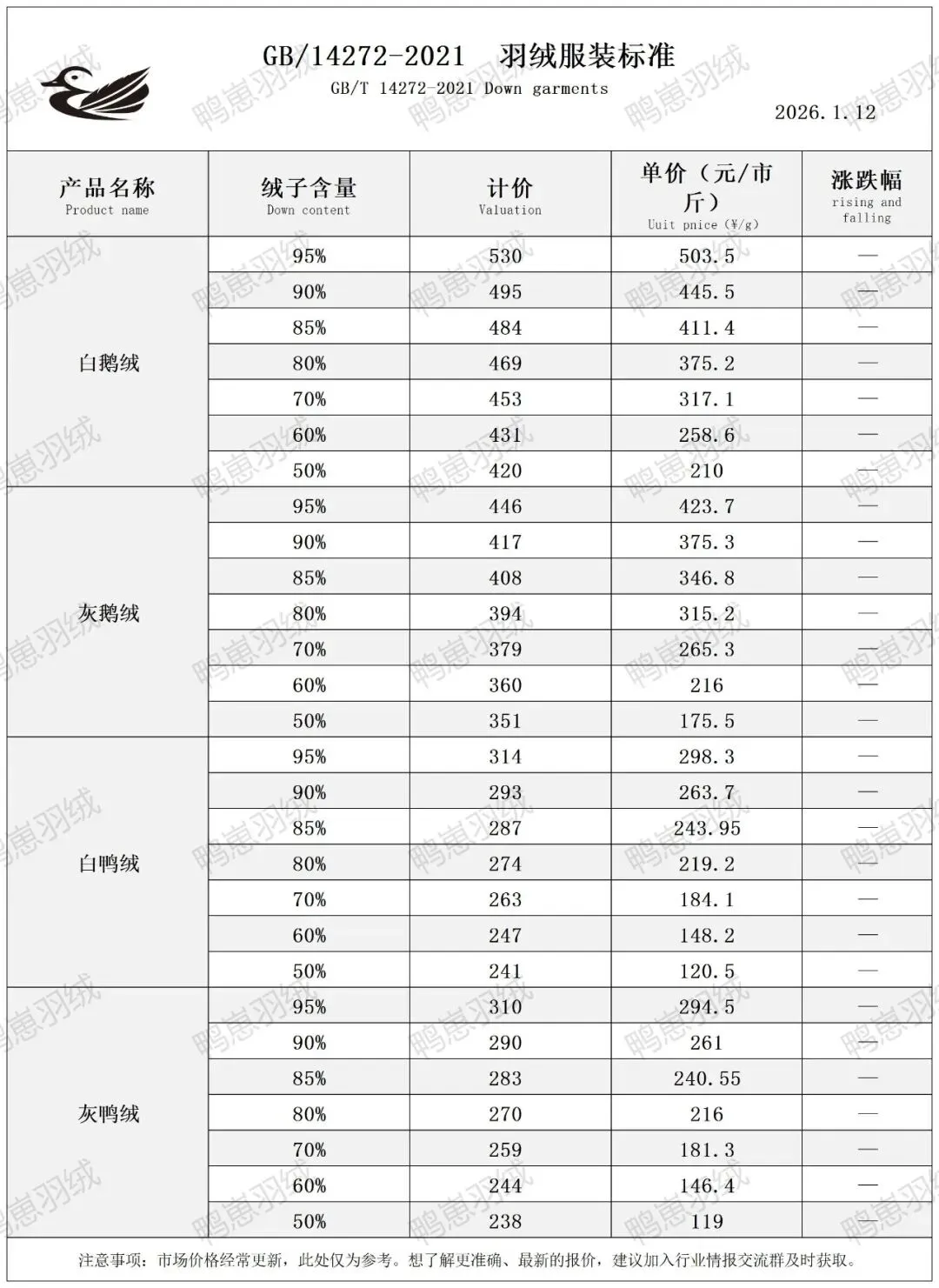 GB/14272-2021 羽绒服装标准
GB/T 14272-2021 Down garments
2026.1.12

| 产品名称 Product name | 绒子含量 Down content | 计价 Valuation | 单价（元/市斤） Uuit pnice (¥/g) | 涨跌幅 rising and falling |
|---|---|---|---|---|
| 白鹅绒 | 95% | 530 | 503.5 | — |
| | 90% | 495 | 445.5 | — |
| | 85% | 484 | 411.4 | — |
| | 80% | 469 | 375.2 | — |
| | 70% | 453 | 317.1 | — |
| | 60% | 431 | 258.6 | — |
| | 50% | 420 | 210 | — |
| 灰鹅绒 | 95% | 446 | 423.7 | — |
| | 90% | 417 | 375.3 | — |
| | 85% | 408 | 346.8 | — |
| | 80% | 394 | 315.2 | — |
| | 70% | 379 | 265.3 | — |
| | 60% | 360 | 216 | — |
| | 50% | 351 | 175.5 | — |
| 白鸭绒 | 95% | 314 | 298.3 | — |
| | 90% | 293 | 263.7 | — |
| | 85% | 287 | 243.95 | — |
| | 80% | 274 | 219.2 | — |
| | 70% | 263 | 184.1 | — |
| | 60% | 247 | 148.2 | — |
| | 50% | 241 | 120.5 | — |
| 灰鸭绒 | 95% | 310 | 294.5 | — |
| | 90% | 290 | 261 | — |
| | 85% | 283 | 240.55 | — |
| | 80% | 270 | 216 | — |
| | 70% | 259 | 181.3 | — |
| | 60% | 244 | 146.4 | — |
| | 50% | 238 | 119 | — |

注意事项：市场价格经常更新，此处仅为参考。想了解更准确、最新的报价，建议加入行业情报交流群及时获取。

鸭崽羽绒